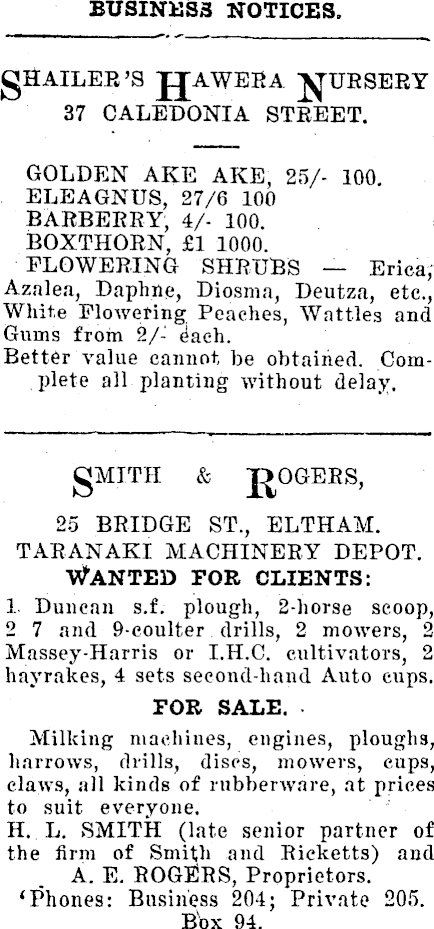 BUSINESS NOTICES.

SHAILER'S HAWERA NURSERY
37 CALEDONIA STREET.

GOLDEN AKE AKE, 25/- 100.
ELEAGNUS, 27/6 100
BARBERRY, 4/- 100.
BOXTHORN, £1 1000.
FLOWERING SHRUBS — Erica, Azalea, Daphne, Diosma, Deutza, etc., White Flowering Peaches, Wattles and Gums from 2/- each.
Better value cannot be obtained. Complete all planting without delay.

SMITH & ROGERS,

25 BRIDGE ST., ELTHAM.
TARANAKI MACHINERY DEPOT.
WANTED FOR CLIENTS:
1 Duncan s.f. plough, 2-horse scoop, 2 7 and 9-coulter drills, 2 mowers, 2 Massey-Harris or I.H.C. cultivators, 2 hayrakes, 4 sets second-hand Auto cups.
FOR SALE.
Milking machines, engines, ploughs, harrows, drills, discs, mowers, cups, claws, all kinds of rubberware, at prices to suit everyone.
H. L. SMITH (late senior partner of the firm of Smith and Ricketts) and A. E. ROGERS, Proprietors.
'Phones: Business 204; Private 205. Box 94.